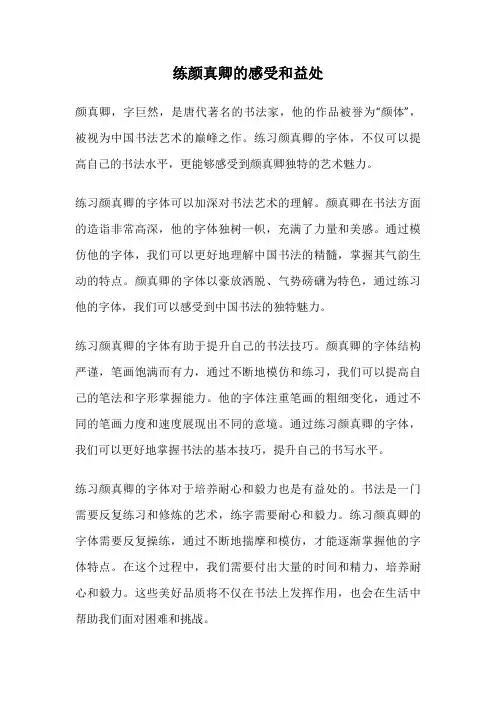 练颜真卿的感受和益处

颜真卿，字巨然，是唐代著名的书法家，他的作品被誉为“颜体”，被视为中国书法艺术的巅峰之作。练习颜真卿的字体，不仅可以提高自己的书法水平，更能够感受到颜真卿独特的艺术魅力。

练习颜真卿的字体可以加深对书法艺术的理解。颜真卿在书法方面的造诣非常高深，他的字体独树一帜，充满了力量和美感。通过模仿他的字体，我们可以更好地理解中国书法的精髓，掌握其气韵生动的特点。颜真卿的字体以豪放洒脱、气势磅礴为特色，通过练习他的字体，我们可以感受到中国书法的独特魅力。

练习颜真卿的字体有助于提升自己的书法技巧。颜真卿的字体结构严谨，笔画饱满而有力，通过不断地模仿和练习，我们可以提高自己的笔法和字形掌握能力。他的字体注重笔画的粗细变化，通过不同的笔画力度和速度展现出不同的意境。通过练习颜真卿的字体，我们可以更好地掌握书法的基本技巧，提升自己的书写水平。

练习颜真卿的字体对于培养耐心和毅力也是有益处的。书法是一门需要反复练习和修炼的艺术，练字需要耐心和毅力。练习颜真卿的字体需要反复操练，通过不断地揣摩和模仿，才能逐渐掌握他的字体特点。在这个过程中，我们需要付出大量的时间和精力，培养耐心和毅力。这些美好品质将不仅在书法上发挥作用，也会在生活中帮助我们面对困难和挑战。